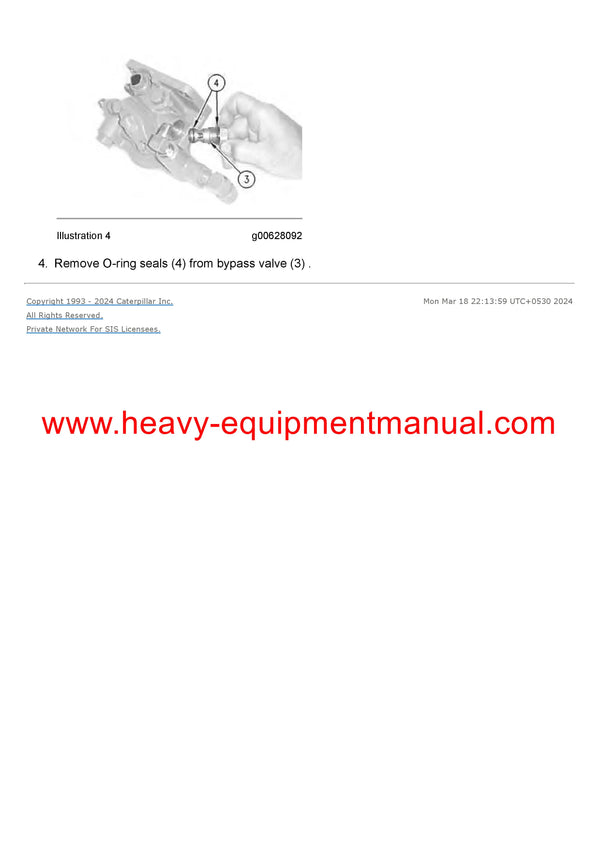 4

3

Illustration 4 g00628092

4. Remove O-ring seals (4) from bypass valve (3) .

Copyright 1993 - 2024 Caterpillar Inc.
All Rights Reserved.
Private Network For SIS Licensees.

Mon Mar 18 22:13:59 UTC+0530 2024

www.heavy-equipmentmanual.com